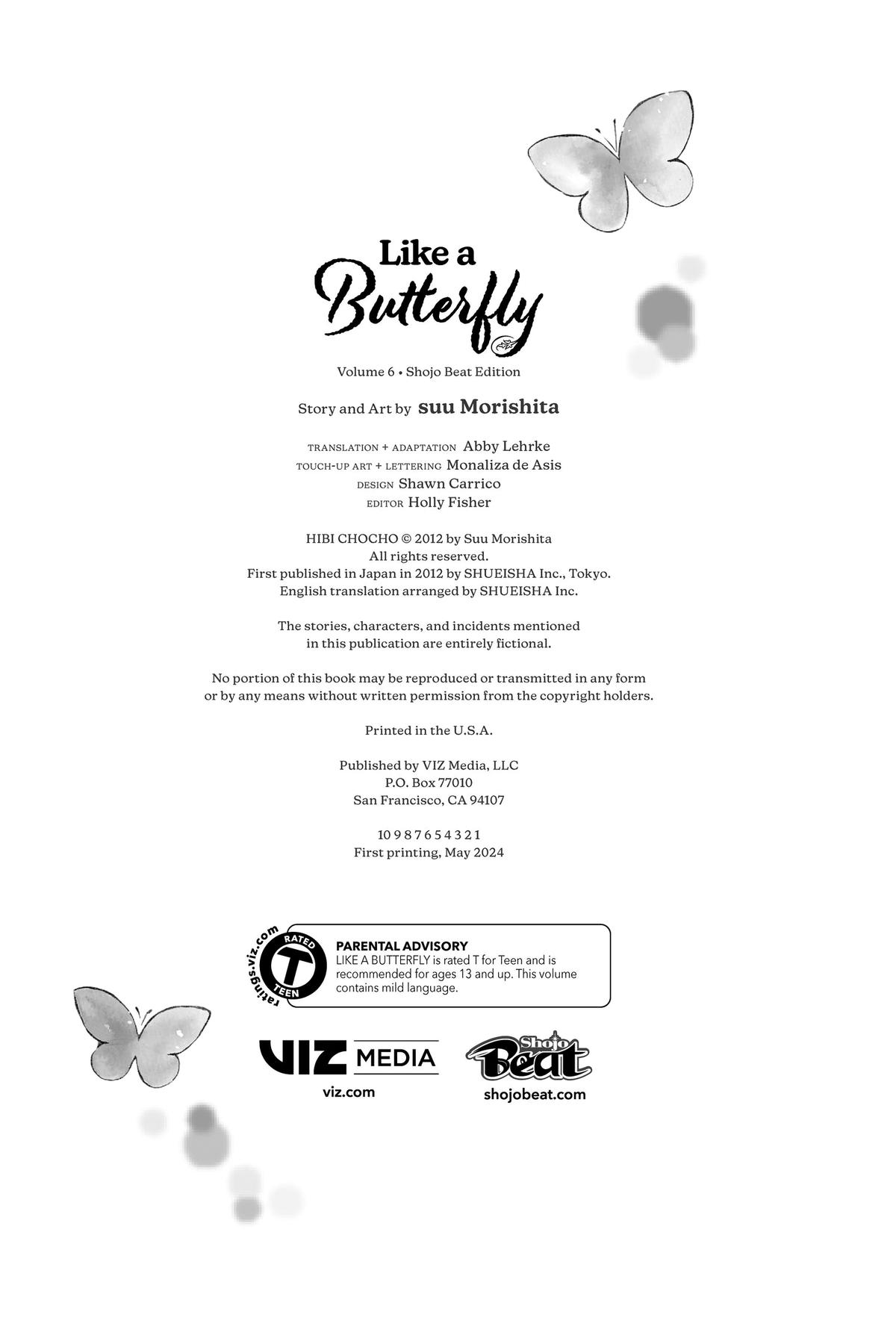 Like a
Butterfly

Volume 6 • Shojo Beat Edition

Story and Art by suu Morishita

TRANSLATION + ADAPTATION Abby Lehrke
TOUCH-UP ART + LETTERING Monaliza de Asis
DESIGN Shawn Carrico
EDITOR Holly Fisher

HIBI CHOCHO © 2012 by Suu Morishita
All rights reserved.
First published in Japan in 2012 by SHUEISHA Inc., Tokyo.
English translation arranged by SHUEISHA Inc.

The stories, characters, and incidents mentioned in this publication are entirely fictional.

No portion of this book may be reproduced or transmitted in any form or by any means without written permission from the copyright holders.

Printed in the U.S.A.

Published by VIZ Media, LLC
P.O. Box 77010
San Francisco, CA 94107

10 9 8 7 6 5 4 3 2 1
First printing, May 2024

ratings.viz.com
RATED
T
TEEN

PARENTAL ADVISORY
LIKE A BUTTERFLY is rated T for Teen and is recommended for ages 13 and up. This volume contains mild language.

VIZ MEDIA
viz.com

Shojo Beat
shojobeat.com